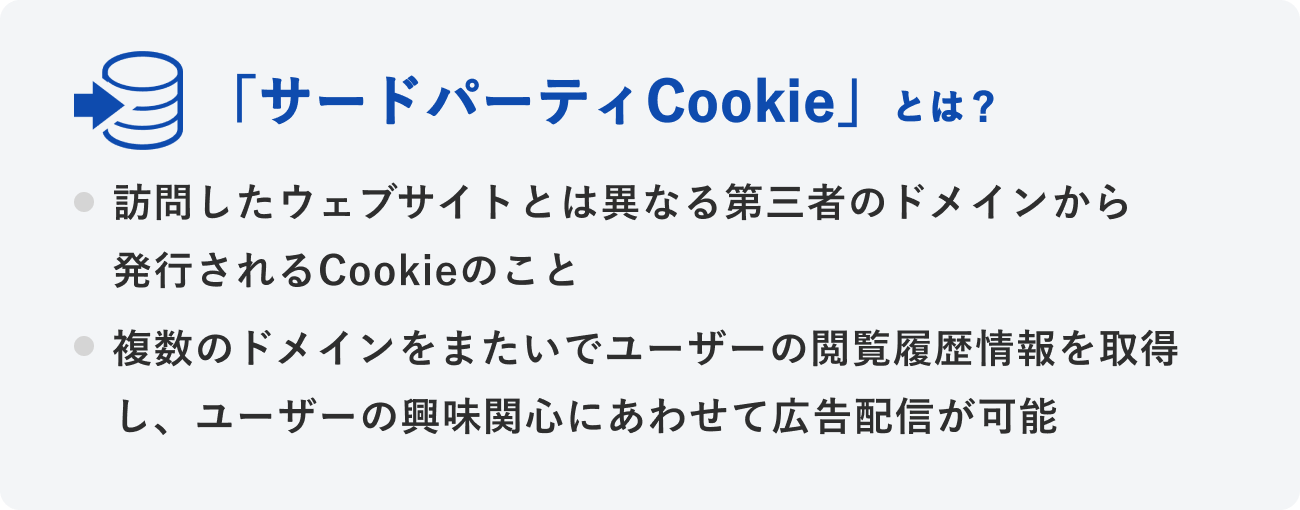 「サードパーティCookie」とは？

訪問したウェブサイトとは異なる第三者のドメインから発行されるCookieのこと

複数のドメインをまたいでユーザーの閲覧履歴情報を取得し、ユーザーの興味関心にあわせて広告配信が可能